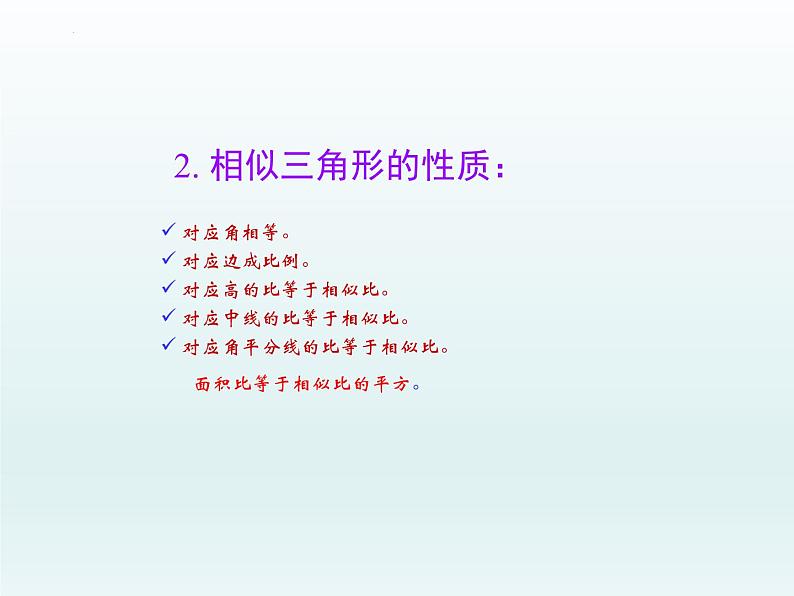 2. 相似三角形的性质：

✓ 对应角相等。
✓ 对应边成比例。
✓ 对应高的比等于相似比。
✓ 对应中线的比等于相似比。
✓ 对应角平分线的比等于相似比。

面积比等于相似比的平方。